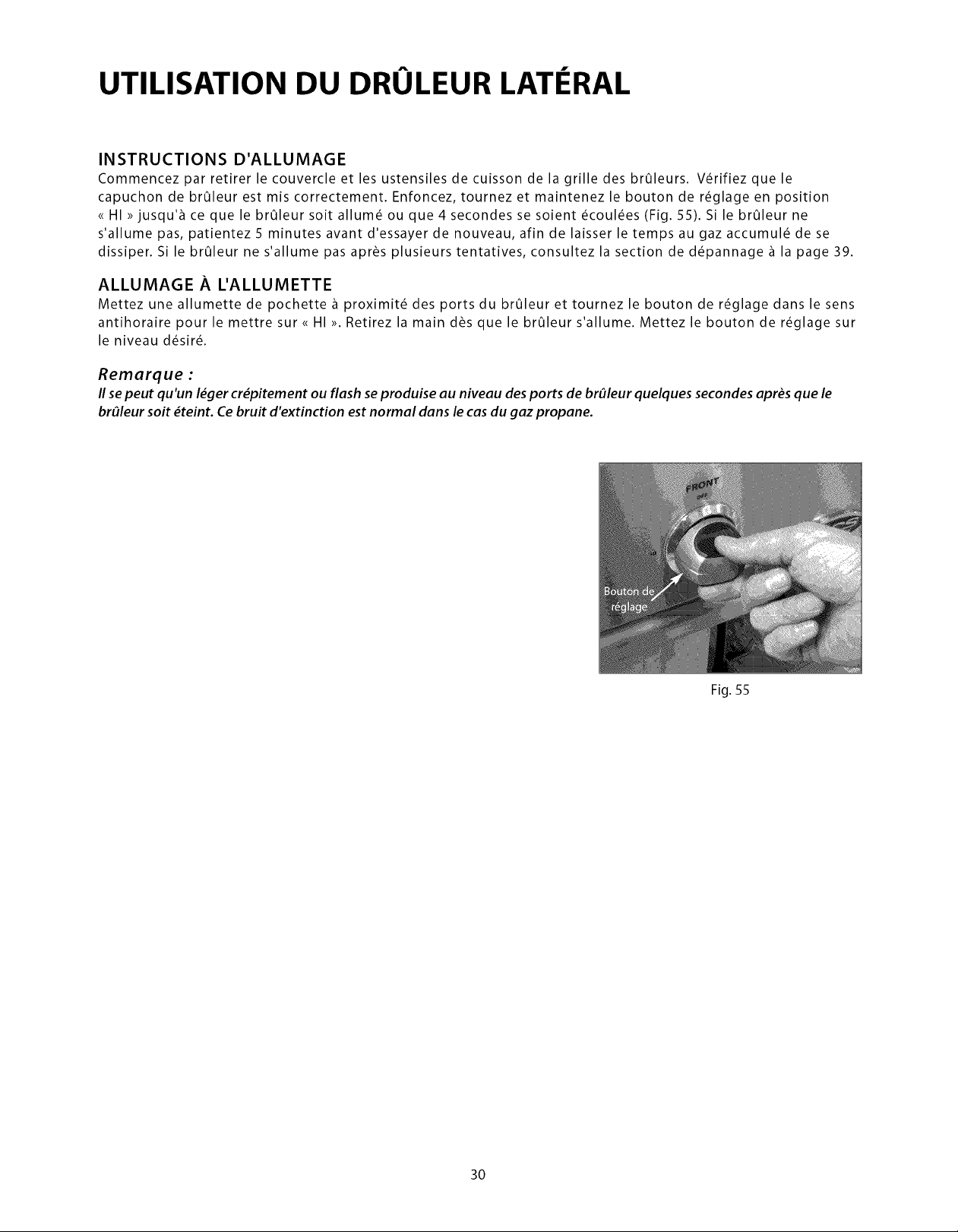 UTILISATION DU DRÛLEUR LATÉRAL

INSTRUCTIONS D'ALLUMAGE
Commencez par retirer le couvercle et les ustensiles de cuisson de la grille des brûleurs. Vérifiez que le capuchon de brûleur est mis correctement. Enfoncez, tournez et maintenez le bouton de réglage en position « HI » jusqu'à ce que le brûleur soit allumé ou que 4 secondes se soient écoulées (Fig. 55). Si le brûleur ne s'allume pas, patientez 5 minutes avant d'essayer de nouveau, afin de laisser le temps au gaz accumulé de se dissiper. Si le brûleur ne s'allume pas après plusieurs tentatives, consultez la section de dépannage à la page 39.

ALLUMAGE À L'ALLUMETTE
Mettez une allumette de pochette à proximité des ports du brûleur et tournez le bouton de réglage dans le sens antihoraire pour le mettre sur « HI ». Retirez la main dès que le brûleur s'allume. Mettez le bouton de réglage sur le niveau désiré.

Remarque :
Il se peut qu'un léger crépitement ou flash se produise au niveau des ports de brûleur quelques secondes après que le brûleur soit éteint. Ce bruit d'extinction est normal dans le cas du gaz propane.

FRONT
Bouton de
réglage

Fig. 55

30